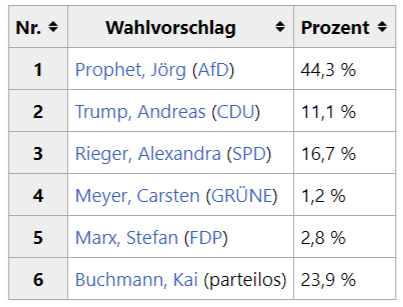 | Nr. | Wahlvorschlag | Prozent |
|---|---|---|
| 1 | Prophet, Jörg (AfD) | 44,3 % |
| 2 | Trump, Andreas (CDU) | 11,1 % |
| 3 | Rieger, Alexandra (SPD) | 16,7 % |
| 4 | Meyer, Carsten (GRÜNE) | 1,2 % |
| 5 | Marx, Stefan (FDP) | 2,8 % |
| 6 | Buchmann, Kai (parteilos) | 23,9 % |